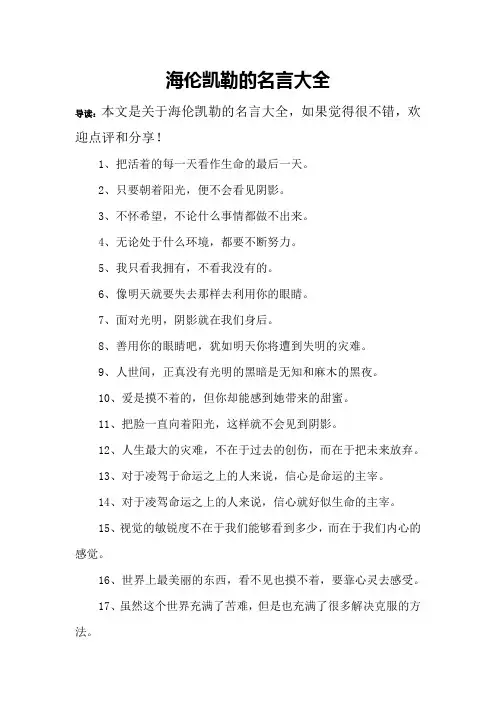 海伦凯勒的名言大全

导读：本文是关于海伦凯勒的名言大全，如果觉得很不错，欢迎点评和分享！

1、把活着的每一天看作生命的最后一天。

2、只要朝着阳光，便不会看见阴影。

3、不怀希望，不论什么事情都做不出来。

4、无论处于什么环境，都要不断努力。

5、我只看我拥有，不看我没有的。

6、像明天就要失去那样去利用你的眼睛。

7、面对光明，阴影就在我们身后。

8、善用你的眼睛吧，犹如明天你将遭到失明的灾难。

9、人世间，正真没有光明的黑暗是无知和麻木的黑夜。

10、爱是摸不着的，但你却能感到她带来的甜蜜。

11、把脸一直向着阳光，这样就不会见到阴影。

12、人生最大的灾难，不在于过去的创伤，而在于把未来放弃。

13、对于凌驾于命运之上的人来说，信心是命运的主宰。

14、对于凌驾命运之上的人来说，信心就好似生命的主宰。

15、视觉的敏锐度不在于我们能够看到多少，而在于我们内心的感觉。

16、世界上最美丽的东西，看不见也摸不着，要靠心灵去感受。

17、虽然这个世界充满了苦难，但是也充满了很多解决克服的方法。